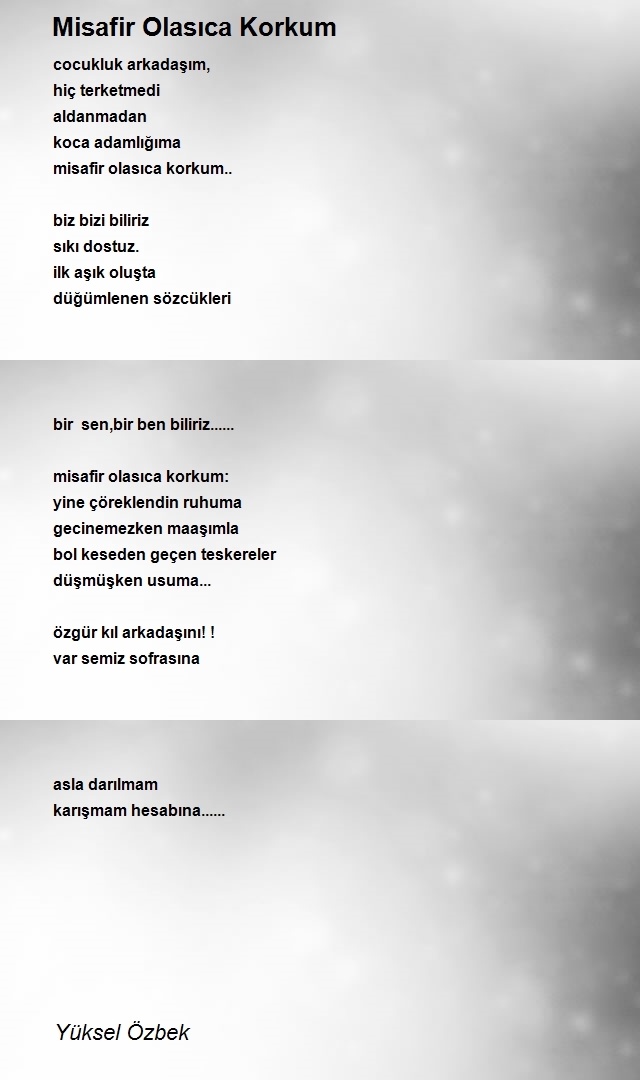 Misafir Olasıca Korkum

cocukluk arkadaşım,
hiç terketmedi
aldanmadan
koca adamlığıma
misafir olasıca korkum..

biz bizi biliriz
sıkı dostuz.
ilk aşık oluşta
düğümlenen sözcükleri

bir sen,bir ben biliriz......

misafir olasıca korkum:
yine çöreklendin ruhuma
gecinemezken maaşımla
bol keseden geçen teskereler
düşmüşken usuma...

özgür kıl arkadaşını! !
var semiz sofrasına

asla darılmam
karışmam hesabına......

Yüksel Özbek